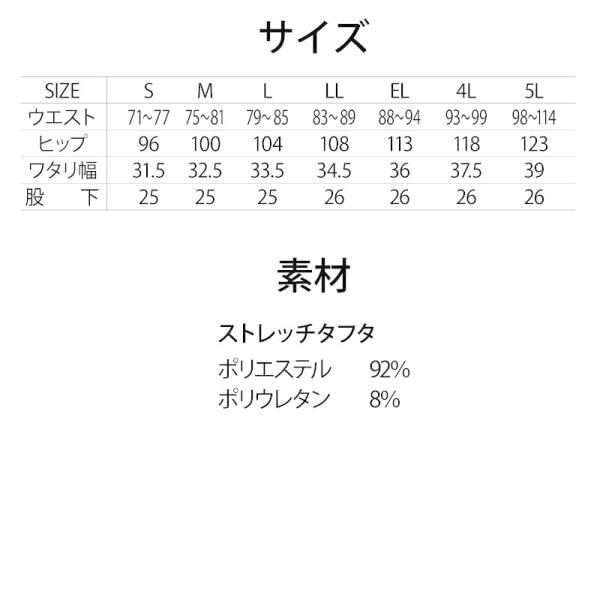 サイズ

| SIZE | S | M | L | LL | EL | 4L | 5L |
|---|---|---|---|---|---|---|---|
| ウエスト | 71~77 | 75~81 | 79~85 | 83~89 | 88~94 | 93~99 | 98~114 |
| ヒップ | 96 | 100 | 104 | 108 | 113 | 118 | 123 |
| ワタリ幅 | 31.5 | 32.5 | 33.5 | 34.5 | 36 | 37.5 | 39 |
| 股 下 | 25 | 25 | 25 | 26 | 26 | 26 | 26 |

素材

ストレッチタフタ
ポリエステル 92%
ポリウレタン 8%